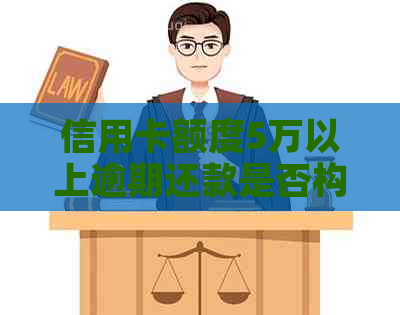 LAW

信用卡额度5万以上逾期还款是否构